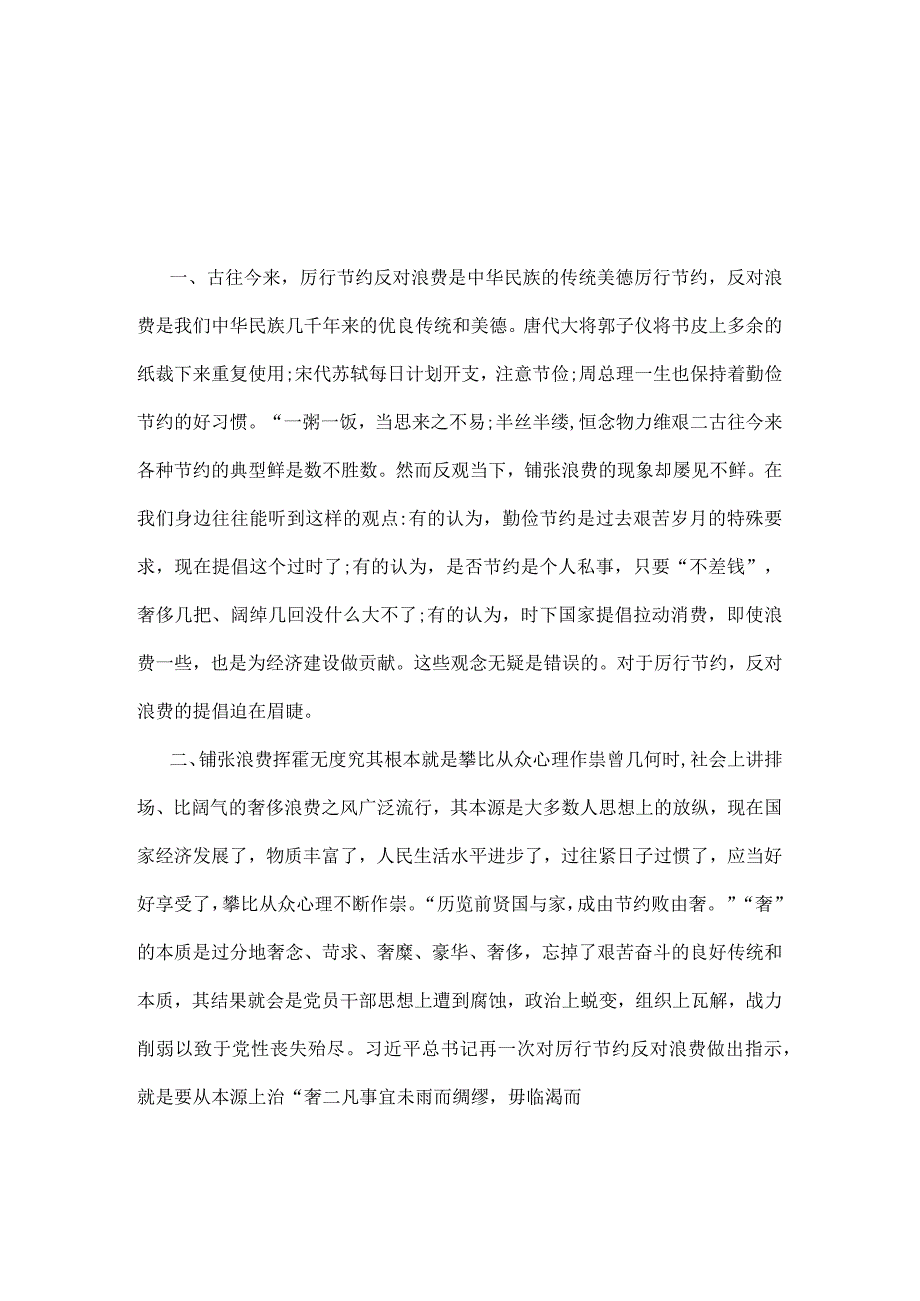 一、古往今来，厉行节约反对浪费是中华民族的传统美德厉行节约，反对浪费是我们中华民族几千年来的优良传统和美德。唐代大将郭子仪将书皮上多余的纸裁下来重复使用;宋代苏轼每日计划开支，注意节俭;周总理一生也保持着勤俭节约的好习惯。“一粥一饭，当思来之不易;半丝半缕,恒念物力维艰二古往今来各种节约的典型鲜是数不胜数。然而反观当下，铺张浪费的现象却屡见不鲜。在我们身边往往能听到这样的观点:有的认为，勤俭节约是过去艰苦岁月的特殊要求，现在提倡这个过时了;有的认为，是否节约是个人私事，只要“不差钱”，奢侈几把、阔绰几回没什么大不了;有的认为，时下国家提倡拉动消费，即使浪费一些，也是为经济建设做贡献。这些观念无疑是错误的。对于厉行节约，反对浪费的提倡迫在眉睫。

二、铺张浪费挥霍无度究其根本就是攀比从众心理作祟曾几何时,社会上讲排场、比阔气的奢侈浪费之风广泛流行，其本源是大多数人思想上的放纵，现在国家经济发展了，物质丰富了，人民生活水平进步了，过往紧日子过惯了，应当好好享受了,攀比从众心理不断作祟。“历览前贤国与家,成由节约败由奢。”“奢”的本质是过分地奢念、苛求、奢糜、豪华、奢侈，忘掉了艰苦奋斗的良好传统和本质，其结果就会是党员干部思想上遭到腐蚀，政治上蜕变，组织上瓦解，战力削弱以致于党性丧失殆尽。习近平总书记再一次对厉行节约反对浪费做出指示，就是要从本源上治“奢二凡事宜未雨而绸缪，毋临渴而